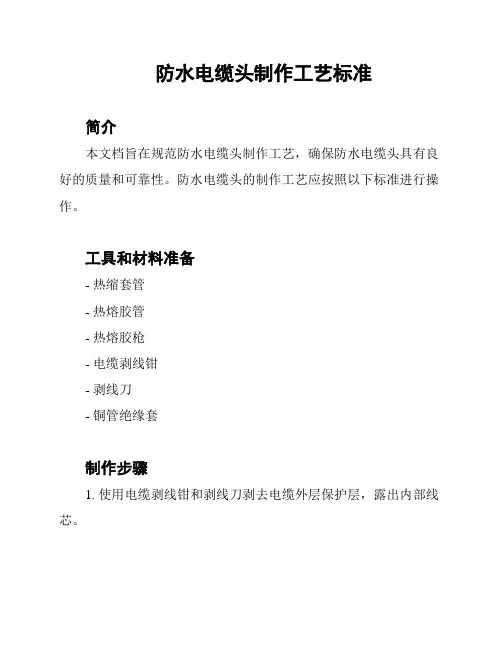 防水电缆头制作工艺标准

简介

本文档旨在规范防水电缆头制作工艺，确保防水电缆头具有良好的质量和可靠性。防水电缆头的制作工艺应按照以下标准进行操作。

工具和材料准备

- 热缩套管

- 热熔胶管

- 热熔胶枪

- 电缆剥线钳

- 剥线刀

- 铜管绝缘套

制作步骤

1. 使用电缆剥线钳和剥线刀剥去电缆外层保护层，露出内部线芯。